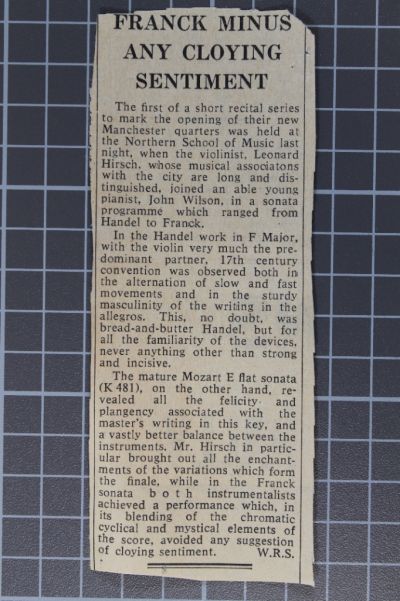 FRANCK MINUS ANY CLOYING SENTIMENT

The first of a short recital series to mark the opening of their new Manchester quarters was held at the Northern School of Music last night, when the violinist, Leonard Hirsch, whose musical associatons with the city are long and distinguished, joined an able young pianist, John Wilson, in a sonata programme which ranged from Handel to Franck.

In the Handel work in F Major, with the violin very much the predominant partner, 17th century convention was observed both in the alternation of slow and fast movements and in the sturdy masculinity of the writing in the allegros. This, no doubt, was bread-and-butter Handel, but for all the familiarity of the devices, never anything other than strong and incisive.

The mature Mozart E flat sonata (K 481), on the other hand, revealed all the felicity and plangency associated with the master's writing in this key, and a vastly better balance between the instruments. Mr. Hirsch in particular brought out all the enchantments of the variations which form the finale, while in the Franck sonata both instrumentalists achieved a performance which, in its blending of the chromatic cyclical and mystical elements of the score, avoided any suggestion of cloying sentiment. W.R.S.